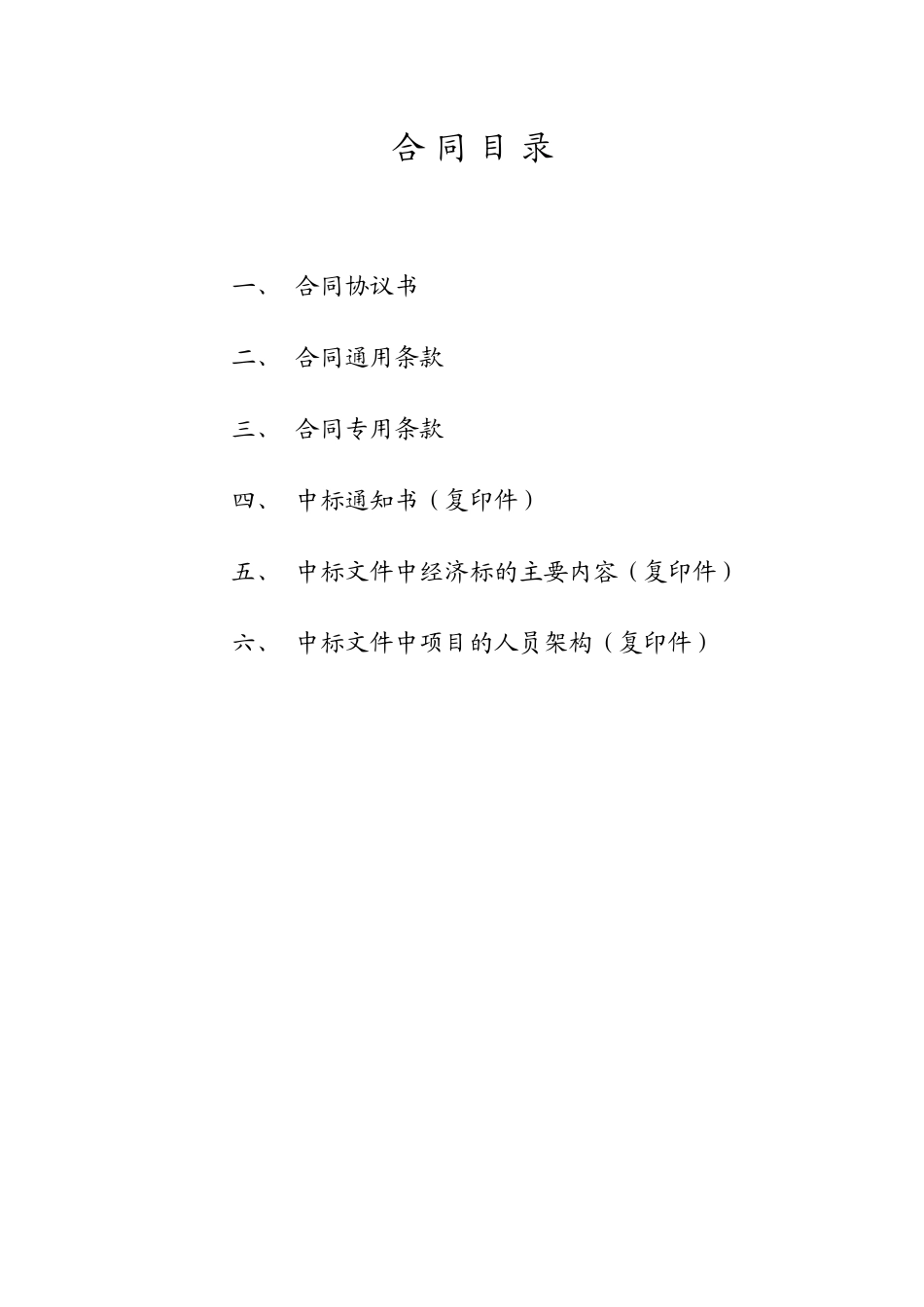 合同目录

一、 合同协议书

二、 合同通用条款

三、 合同专用条款

四、 中标通知书（复印件）

五、 中标文件中经济标的主要内容（复印件）

六、 中标文件中项目的人员架构（复印件）